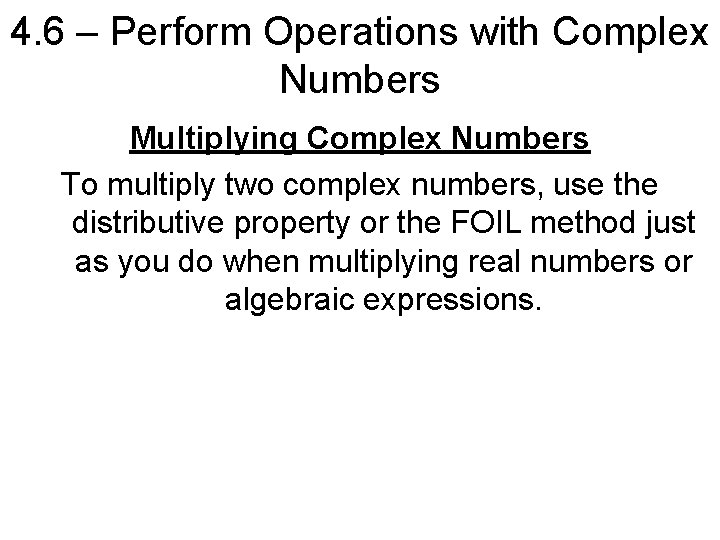 4.6 – Perform Operations with Complex Numbers

Multiplying Complex Numbers

To multiply two complex numbers, use the distributive property or the FOIL method just as you do when multiplying real numbers or algebraic expressions.